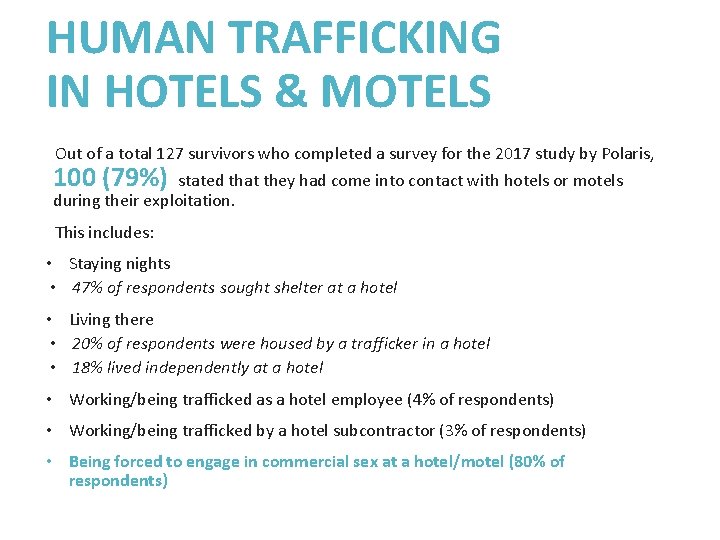 HUMAN TRAFFICKING IN HOTELS & MOTELS

Out of a total 127 survivors who completed a survey for the 2017 study by Polaris, 100 (79%) stated that they had come into contact with hotels or motels during their exploitation.

This includes:

• Staying nights
• 47% of respondents sought shelter at a hotel
• Living there
• 20% of respondents were housed by a trafficker in a hotel
• 18% lived independently at a hotel
• Working/being trafficked as a hotel employee (4% of respondents)
• Working/being trafficked by a hotel subcontractor (3% of respondents)
• Being forced to engage in commercial sex at a hotel/motel (80% of respondents)